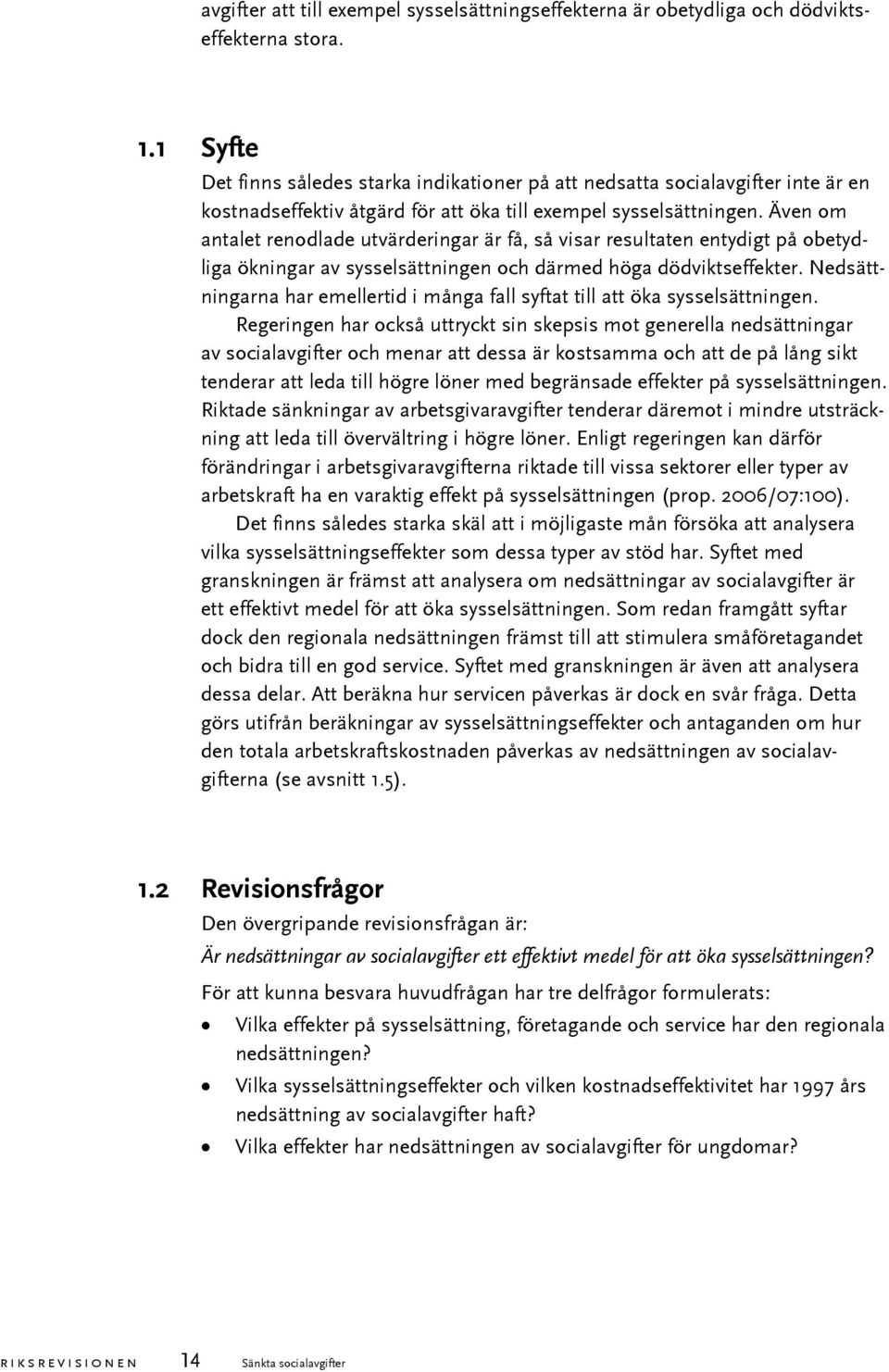 avgifter att till exempel sysselsättningseffekterna är obetydliga och dödviktseffekterna stora.

1.1 Syfte

Det finns således starka indikationer på att nedsatta socialavgifter inte är en kostnadseffektiv åtgärd för att öka till exempel sysselsättningen. Även om antalet renodlade utvärderingar är få, så visar resultaten entydigt på obetydliga ökningar av sysselsättningen och därmed höga dödviktseffekter. Nedsättningarna har emellertid i många fall syftat till att öka sysselsättningen.

Regeringen har också uttryckt sin skepsis mot generella nedsättningar av socialavgifter och menar att dessa är kostsamma och att de på lång sikt tenderar att leda till högre löner med begränsade effekter på sysselsättningen. Riktade sänkningar av arbetsgivaravgifter tenderar däremot i mindre utsträckning att leda till övervältring i högre löner. Enligt regeringen kan därför förändringar i arbetsgivaravgifterna riktade till vissa sektorer eller typer av arbetskraft ha en varaktig effekt på sysselsättningen (prop. 2006/07:100).

Det finns således starka skäl att i möjligaste mån försöka att analysera vilka sysselsättningseffekter som dessa typer av stöd har. Syftet med granskningen är främst att analysera om nedsättningar av socialavgifter är ett effektivt medel för att öka sysselsättningen. Som redan framgått syftar dock den regionala nedsättningen främst till att stimulera småföretagandet och bidra till en god service. Syftet med granskningen är även att analysera dessa delar. Att beräkna hur servicen påverkas är dock en svår fråga. Detta görs utifrån beräkningar av sysselsättningseffekter och antaganden om hur den totala arbetskraftskostnaden påverkas av nedsättningen av socialavgifterna (se avsnitt 1.5).

1.2 Revisionsfrågor

Den övergripande revisionsfrågan är:

Är nedsättningar av socialavgifter ett effektivt medel för att öka sysselsättningen?

För att kunna besvara huvudfrågan har tre delfrågor formulerats:

• Vilka effekter på sysselsättning, företagande och service har den regionala nedsättningen?

• Vilka sysselsättningseffekter och vilken kostnadseffektivitet har 1997 års nedsättning av socialavgifter haft?

• Vilka effekter har nedsättningen av socialavgifter för ungdomar?

RIKSREVISIONEN 14 Sänkta socialavgifter